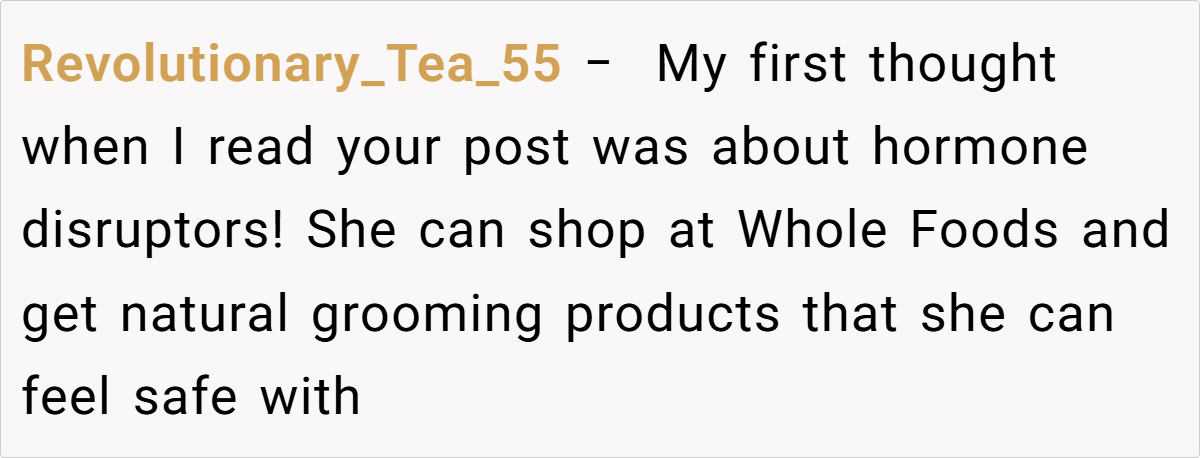 Revolutionary_Tea_55 - My first thought when I read your post was about hormone disruptors! She can shop at Whole Foods and get natural grooming products that she can feel safe with